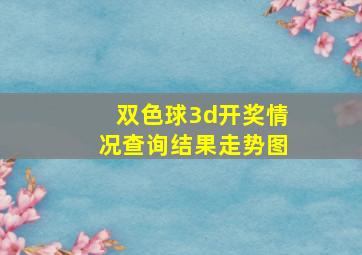 双色球3d开奖情况查询结果走势图